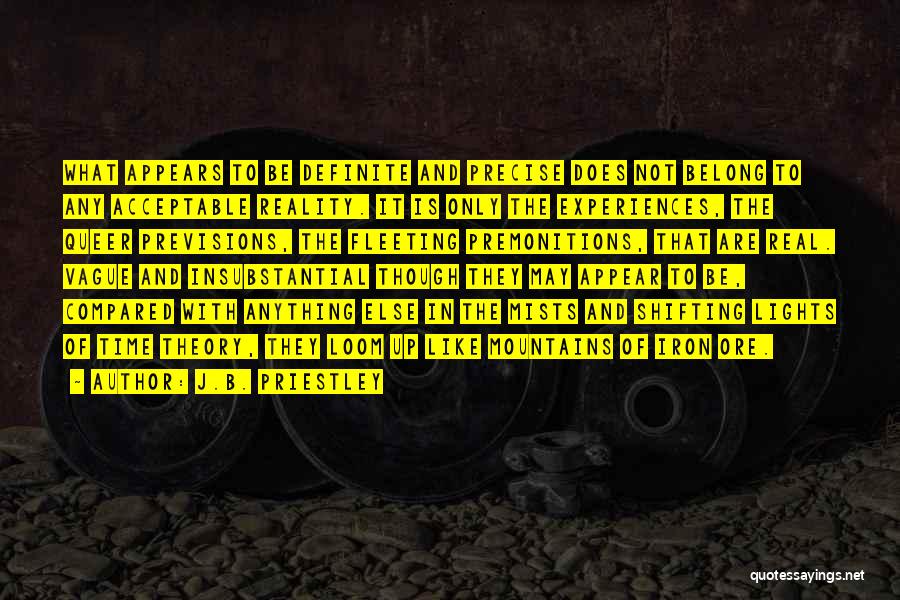 WHAT APPEARS TO BE DEFINITE AND PRECISE DOES NOT BELONG TO ANY ACCEPTABLE REALITY. IT IS ONLY THE EXPERIENCES, THE QUEER PREVISIONS, THE FLEETING PREMONITIONS, THAT ARE REAL. VAGUE AND INSUBSTANTIAL THOUGH THEY MAY APPEAR TO BE, COMPARED WITH ANYTHING ELSE IN THE MISTS AND SHIFTING LIGHTS OF TIME THEORY, THEY LOOM UP LIKE MOUNTAINS OF IRON ORE.

~ AUTHOR: J.B. PRIESTLEY

quotessayings.net